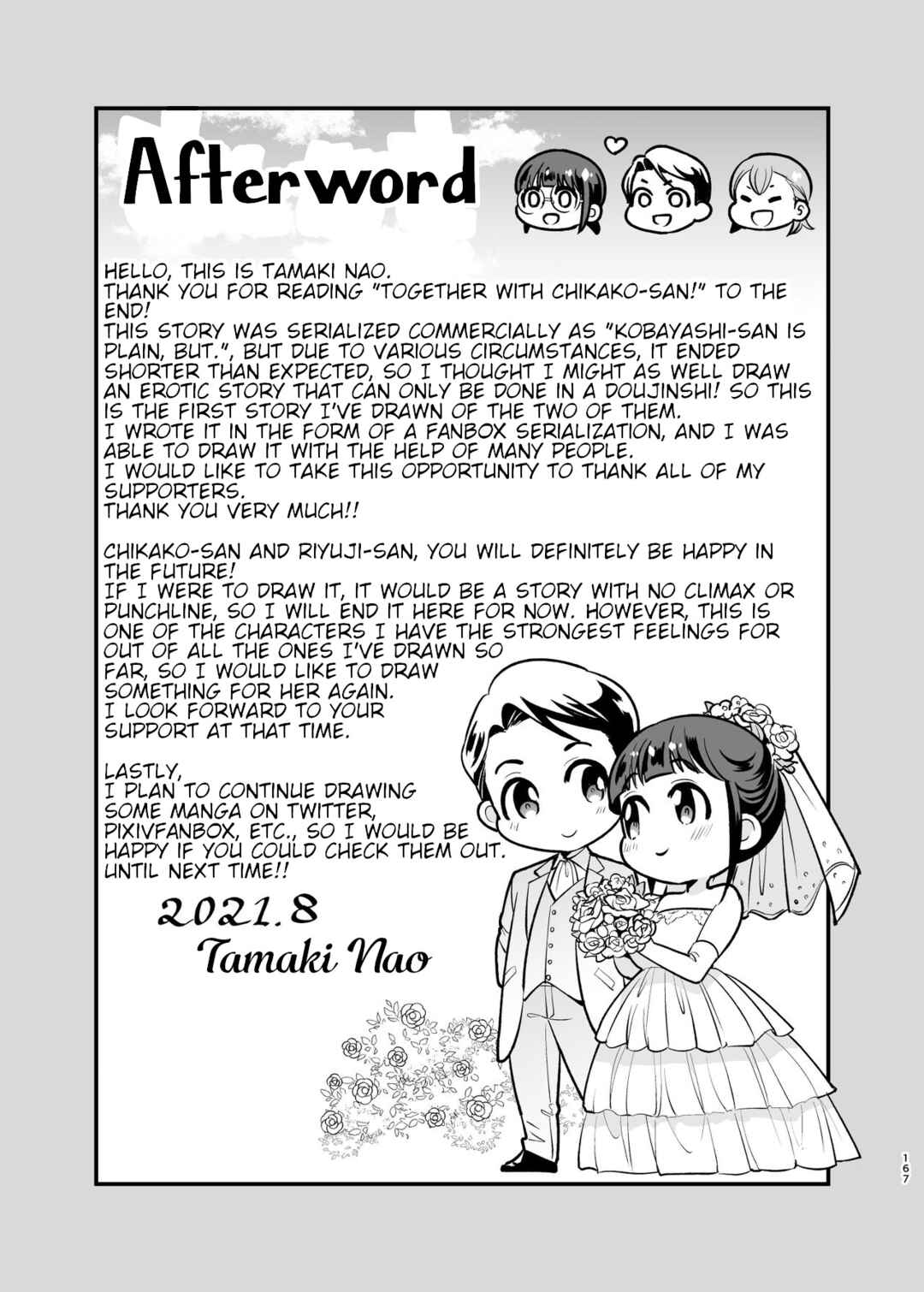 Afterword

HELLO, THIS IS TAMAKI NAO.
THANK YOU FOR READING "TOGETHER WITH CHIKAKO-SAN!" TO THE END!
THIS STORY WAS SERIALIZED COMMERCIALLY AS "KOBAYASHI-SAN IS PLAIN, BUT.", BUT DUE TO VARIOUS CIRCUMSTANCES, IT ENDED SHORTER THAN EXPECTED, SO I THOUGHT I MIGHT AS WELL DRAW AN EROTIC STORY THAT CAN ONLY BE DONE IN A DOUJINSHI! SO THIS IS THE FIRST STORY I'VE DRAWN OF THE TWO OF THEM.
I WROTE IT IN THE FORM OF A FANBOX SERIALIZATION, AND I WAS ABLE TO DRAW IT WITH THE HELP OF MANY PEOPLE.
I WOULD LIKE TO TAKE THIS OPPORTUNITY TO THANK ALL OF MY SUPPORTERS.
THANK YOU VERY MUCH!!

CHIKAKO-SAN AND RIYUJI-SAN, YOU WILL DEFINITELY BE HAPPY IN THE FUTURE!
IF I WERE TO DRAW IT, IT WOULD BE A STORY WITH NO CLIMAX OR PUNCHLINE, SO I WILL END IT HERE FOR NOW. HOWEVER, THIS IS ONE OF THE CHARACTERS I HAVE THE STRONGEST FEELINGS FOR OUT OF ALL THE ONES I'VE DRAWN SO FAR, SO I WOULD LIKE TO DRAW SOMETHING FOR HER AGAIN.
I LOOK FORWARD TO YOUR SUPPORT AT THAT TIME.

LASTLY,
I PLAN TO CONTINUE DRAWING SOME MANGA ON TWITTER, PIXIVFANBOX, ETC., SO I WOULD BE HAPPY IF YOU COULD CHECK THEM OUT.
UNTIL NEXT TIME!!

2021.8
Tamaki Nao

167